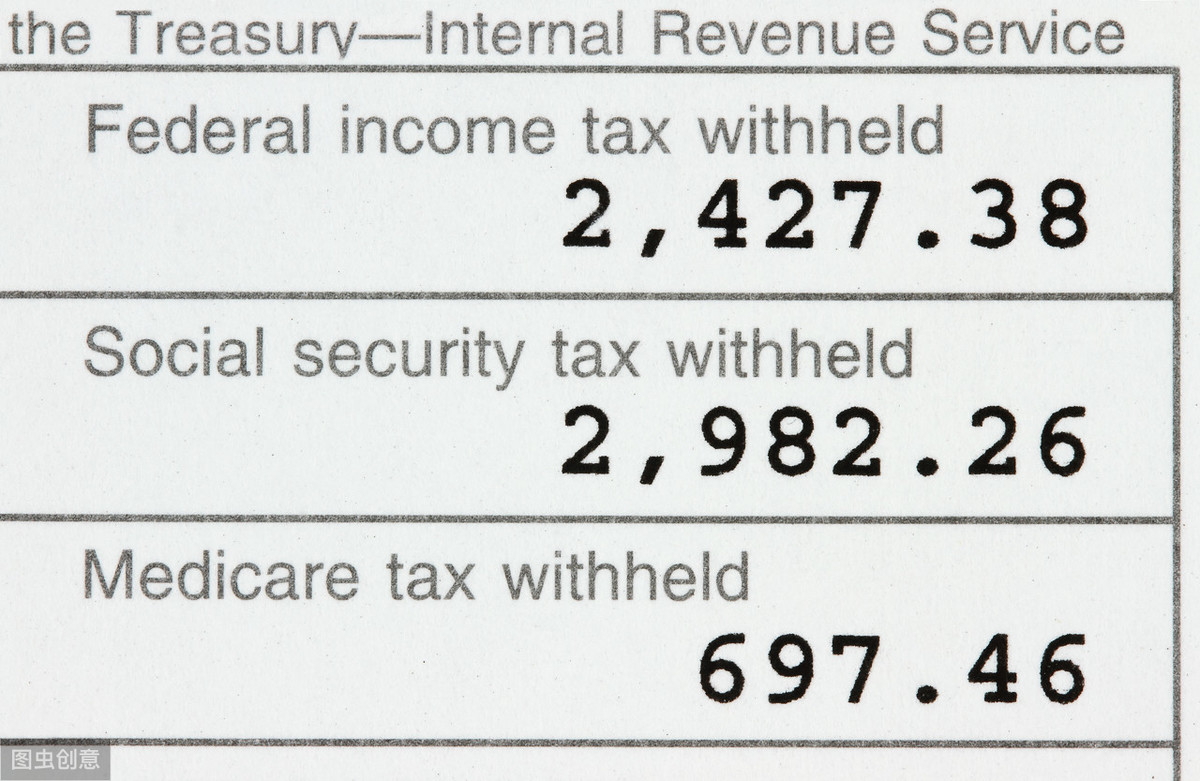 the Treasury—Internal Revenue Service

Federal income tax withheld
2,427.38

Social security tax withheld
2,982.26

Medicare tax withheld
697.46

图虫创意